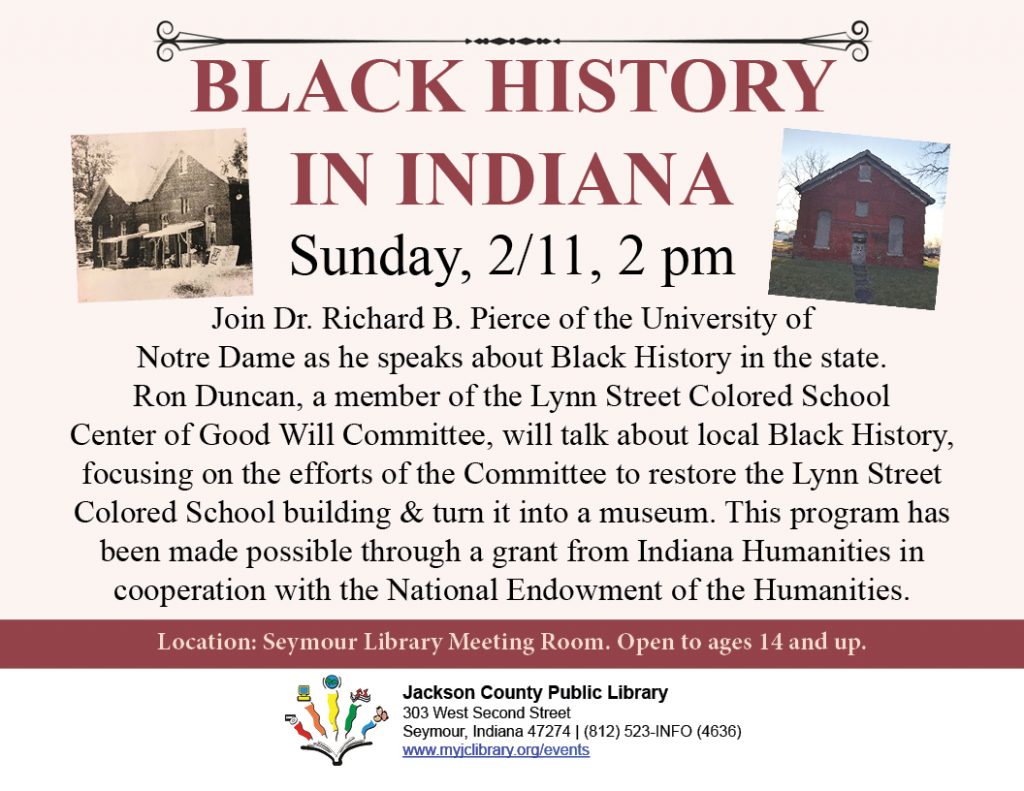 BLACK HISTORY IN INDIANA

Sunday, 2/11, 2 pm

Join Dr. Richard B. Pierce of the University of Notre Dame as he speaks about Black History in the state. Ron Duncan, a member of the Lynn Street Colored School Center of Good Will Committee, will talk about local Black History, focusing on the efforts of the Committee to restore the Lynn Street Colored School building & turn it into a museum. This program has been made possible through a grant from Indiana Humanities in cooperation with the National Endowment of the Humanities.

Location: Seymour Library Meeting Room. Open to ages 14 and up.

Jackson County Public Library
303 West Second Street
Seymour, Indiana 47274 | (812) 523-INFO (4636)
www.myjclibrary.org/events